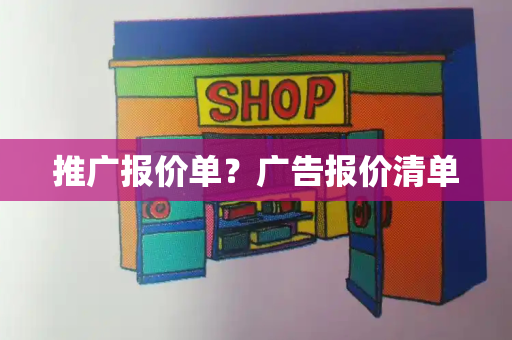 SHOP

推广报价单？广告报价清单